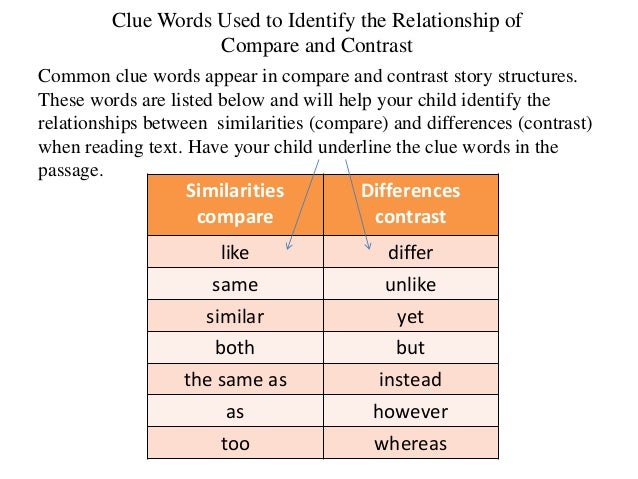 Clue Words Used to Identify the Relationship of Compare and Contrast

Common clue words appear in compare and contrast story structures. These words are listed below and will help your child identify the relationships between similarities (compare) and differences (contrast) when reading text. Have your child underline the clue words in the passage.

| Similarities compare | Differences contrast |
|---|---|
| like | differ |
| same | unlike |
| similar | yet |
| both | but |
| the same as | instead |
| as | however |
| too | whereas |